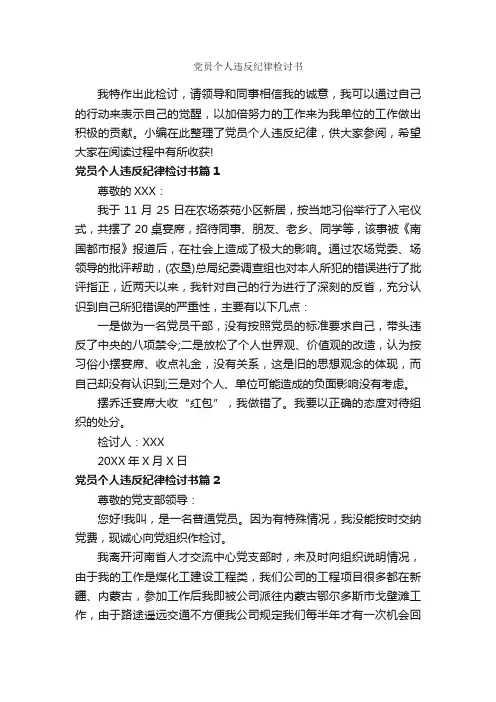 党员个人违反纪律检讨书

我特作出此检讨，请领导和同事相信我的诚意，我可以通过自己的行动来表示自己的觉醒，以加倍努力的工作来为我单位的工作做出积极的贡献。小编在此整理了党员个人违反纪律，供大家参阅，希望大家在阅读过程中有所收获!

党员个人违反纪律检讨书篇 1

尊敬的 XXX：

我于 11 月 25 日在农场茶苑小区新居，按当地习俗举行了入宅仪式，共摆了 20 桌宴席，招待同事、朋友、老乡、同学等，该事被《南国都市报》报道后，在社会上造成了极大的影响。通过农场党委、场领导的批评帮助，(农垦)总局纪委调查组也对本人所犯的错误进行了批评指正，近两天以来，我针对自己的行为进行了深刻的反省，充分认识到自己所犯错误的严重性，主要有以下几点：

一是做为一名党员干部，没有按照党员的标准要求自己，带头违反了中央的八项禁令;二是放松了个人世界观、价值观的改造，认为按习俗小摆宴席、收点礼金，没有关系，这是旧的思想观念的体现，而自己却没有认识到;三是对个人、单位可能造成的负面影响没有考虑。

摆乔迁宴席大收“红包”，我做错了。我要以正确的态度对待组织的处分。

检讨人：XXX

20XX 年 X 月 X 日

党员个人违反纪律检讨书篇 2

尊敬的党支部领导：

您好!我叫，是一名普通党员。因为有特殊情况，我没能按时交纳党费，现诚心向党组织作检讨。

我离开河南省人才交流中心党支部时，未及时向组织说明情况，由于我的工作是煤化工建设工程类，我们公司的工程项目很多都在新疆、内蒙古，参加工作后我即被公司派往内蒙古鄂尔多斯市戈壁滩工作，由于路途遥远交通不方便我公司规定我们每半年才有一次机会回